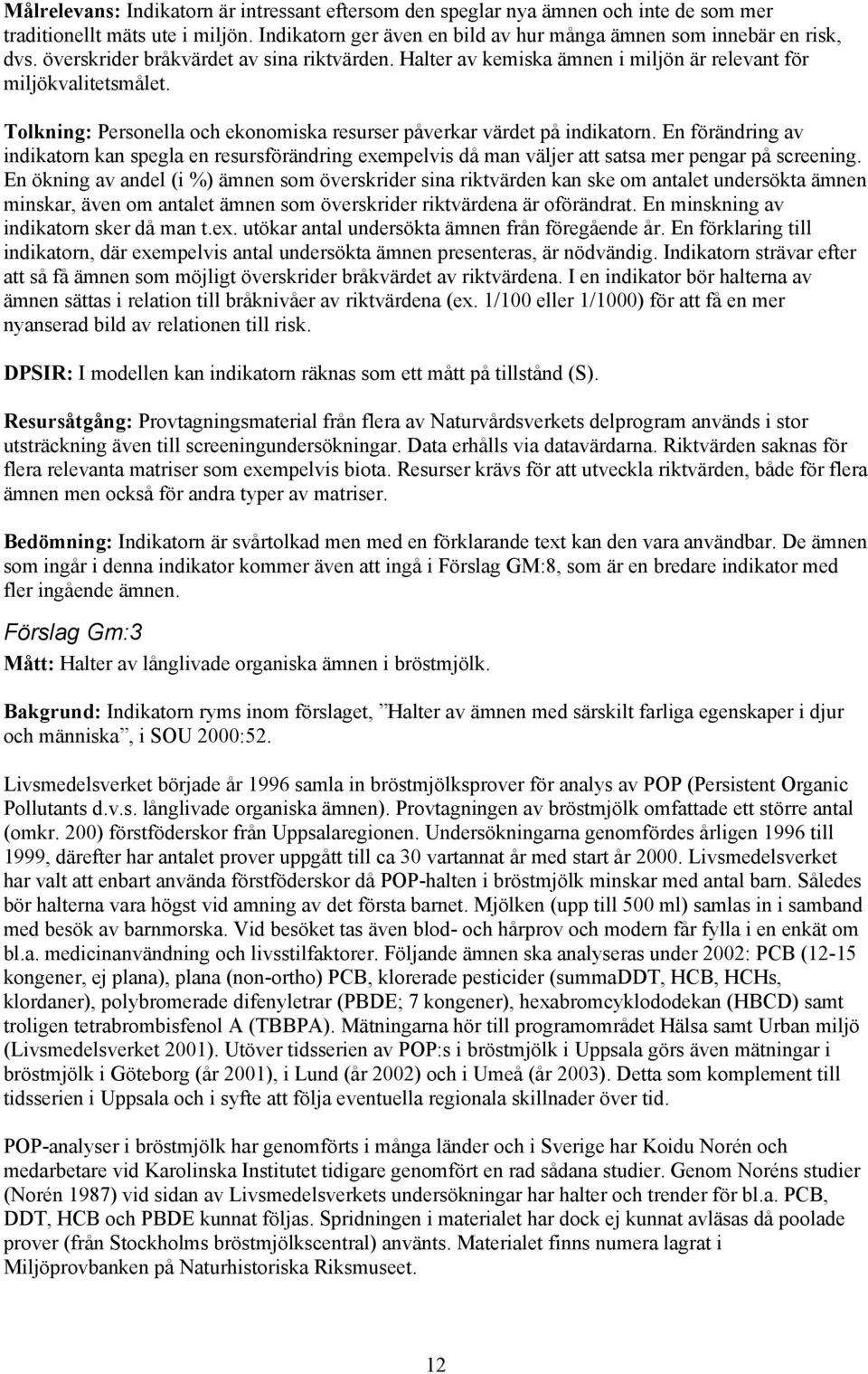 Målrelevans: Indikatorn är intressant eftersom den speglar nya ämnen och inte de som mer traditionellt mäts ute i miljön. Indikatorn ger även en bild av hur många ämnen som innebär en risk, dvs. överskrider bråkvärdet av sina riktvärden. Halter av kemiska ämnen i miljön är relevant för miljökvalitetsmålet.

Tolkning: Personella och ekonomiska resurser påverkar värdet på indikatorn. En förändring av indikatorn kan spegla en resursförändring exempelvis då man väljer att satsa mer pengar på screening. En ökning av andel (i %) ämnen som överskrider sina riktvärden kan ske om antalet undersökta ämnen minskar, även om antalet ämnen som överskrider riktvärdena är oförändrat. En minskning av indikatorn sker då man t.ex. utökar antal undersökta ämnen från föregående år. En förklaring till indikatorn, där exempelvis antal undersökta ämnen presenteras, är nödvändig. Indikatorn strävar efter att så få ämnen som möjligt överskrider bråkvärdet av riktvärdena. I en indikator bör halterna av ämnen sättas i relation till bråknivåer av riktvärdena (ex. 1/100 eller 1/1000) för att få en mer nyanserad bild av relationen till risk.

DPSIR: I modellen kan indikatorn räknas som ett mått på tillstånd (S).

Resursåtgång: Provtagningsmaterial från flera av Naturvårdsverkets delprogram används i stor utsträckning även till screeningundersökningar. Data erhålls via datavärdarna. Riktvärden saknas för flera relevanta matriser som exempelvis biota. Resurser krävs för att utveckla riktvärden, både för flera ämnen men också för andra typer av matriser.

Bedömning: Indikatorn är svårtolkad men med en förklarande text kan den vara användbar. De ämnen som ingår i denna indikator kommer även att ingå i Förslag GM:8, som är en bredare indikator med fler ingående ämnen.

Förslag Gm:3

Mått: Halter av långlivade organiska ämnen i bröstmjölk.

Bakgrund: Indikatorn ryms inom förslaget, ”Halter av ämnen med särskilt farliga egenskaper i djur och människa”, i SOU 2000:52.

Livsmedelsverket började år 1996 samla in bröstmjölksprover för analys av POP (Persistent Organic Pollutants d.v.s. långlivade organiska ämnen). Provtagningen av bröstmjölk omfattade ett större antal (omkr. 200) förstföderskor från Uppsalaregionen. Undersökningarna genomfördes årligen 1996 till 1999, därefter har antalet prover uppgått till ca 30 vartannat år med start år 2000. Livsmedelsverket har valt att enbart använda förstföderskor då POP-halten i bröstmjölk minskar med antal barn. Således bör halterna vara högst vid amning av det första barnet. Mjölken (upp till 500 ml) samlas in i samband med besök av barnmorska. Vid besöket tas även blod- och hårprov och modern får fylla i en enkät om bl.a. medicinanvändning och livsstilfaktorer. Följande ämnen ska analyseras under 2002: PCB (12-15 kongener, ej plana), plana (non-ortho) PCB, klorerade pesticider (summaDDT, HCB, HCHs, klordaner), polybromerade difenyletrar (PBDE; 7 kongener), hexabromcyklododekan (HBCD) samt troligen tetrabrombisfenol A (TBBPA). Mätningarna hör till programområdet Hälsa samt Urban miljö (Livsmedelsverket 2001). Utöver tidsserien av POP:s i bröstmjölk i Uppsala görs även mätningar i bröstmjölk i Göteborg (år 2001), i Lund (år 2002) och i Umeå (år 2003). Detta som komplement till tidsserien i Uppsala och i syfte att följa eventuella regionala skillnader över tid.

POP-analyser i bröstmjölk har genomförts i många länder och i Sverige har Koidu Norén och medarbetare vid Karolinska Institutet tidigare genomfört en rad sådana studier. Genom Noréns studier (Norén 1987) vid sidan av Livsmedelsverkets undersökningar har halter och trender för bl.a. PCB, DDT, HCB och PBDE kunnat följas. Spridningen i materialet har dock ej kunnat avläsas då poolade prover (från Stockholms bröstmjölkscentral) använts. Materialet finns numera lagrat i Miljöprovbanken på Naturhistoriska Riksmuseet.

12